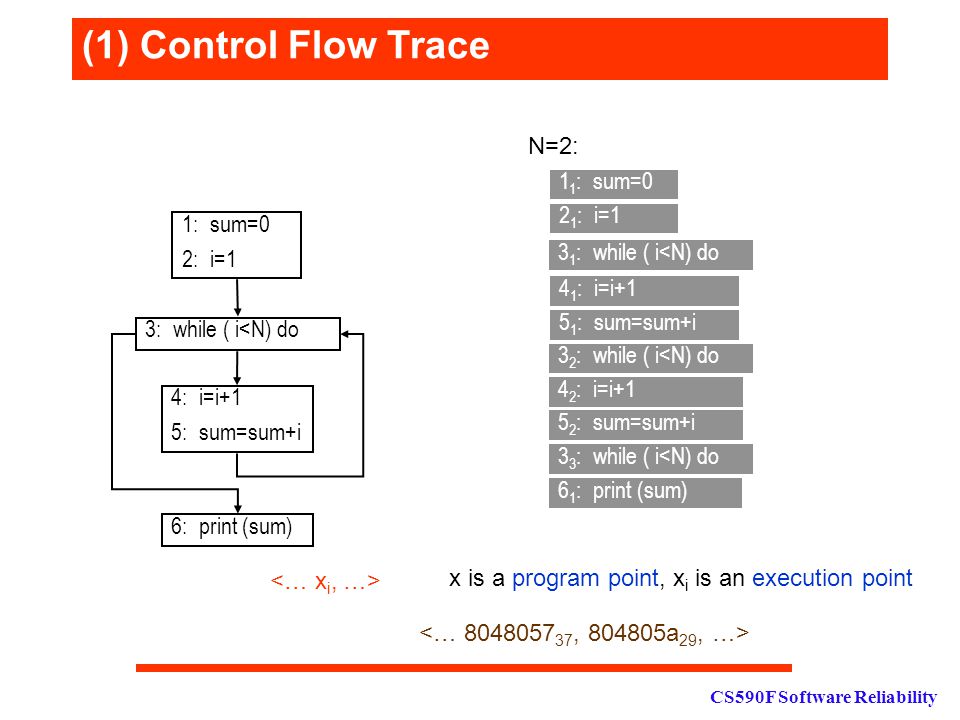 (1) Control Flow Trace

1: sum=0
2: i=1

3: while ( i<N) do

4: i=i+1
5: sum=sum+i

6: print (sum)

N=2:

$1_1$: sum=0
$2_1$: i=1
$3_1$: while ( i<N) do
$4_1$: i=i+1
$5_1$: sum=sum+i
$3_2$: while ( i<N) do
$4_2$: i=i+1
$5_2$: sum=sum+i
$3_3$: while ( i<N) do
$6_1$: print (sum)

<… $x_i$, …>   x is a program point, $x_i$ is an execution point

<… $8048057_{37}$, $804805a_{29}$, …>

CS590F Software Reliability